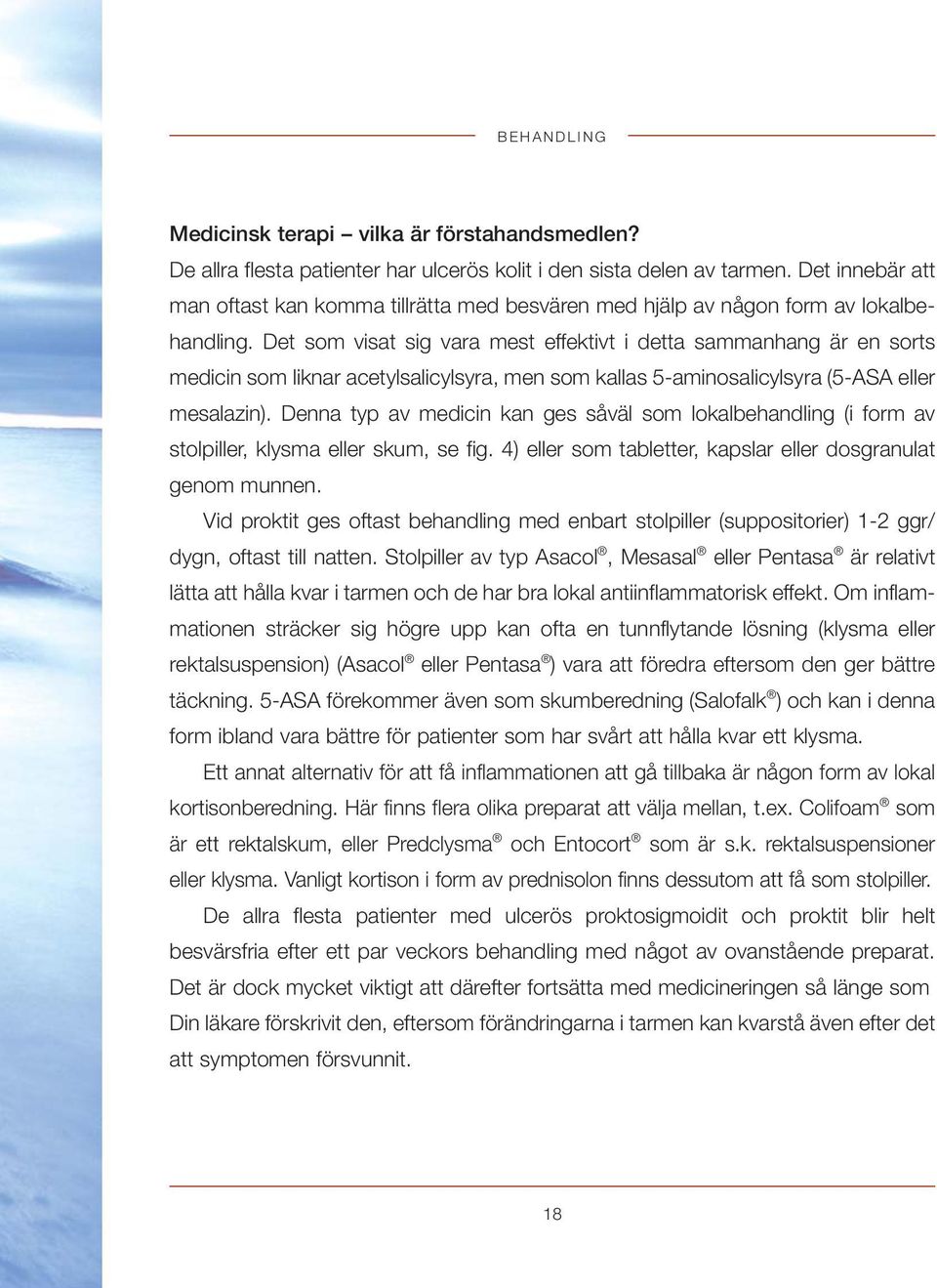 BEHANDLING

Medicinsk terapi – vilka är förstahandsmedlen?
De allra flesta patienter har ulcerös kolit i den sista delen av tarmen. Det innebär att man oftast kan komma tillrätta med besvären med hjälp av någon form av lokalbehandling. Det som visat sig vara mest effektivt i detta sammanhang är en sorts medicin som liknar acetylsalicylsyra, men som kallas 5-aminosalicylsyra (5-ASA eller mesalazin). Denna typ av medicin kan ges såväl som lokalbehandling (i form av stolpiller, klysma eller skum, se fig. 4) eller som tabletter, kapslar eller dosgranulat genom munnen.

Vid proktit ges oftast behandling med enbart stolpiller (suppositorier) 1-2 ggr/dygn, oftast till natten. Stolpiller av typ Asacol®, Mesasal® eller Pentasa® är relativt lätta att hålla kvar i tarmen och de har bra lokal antiinflammatorisk effekt. Om inflammationen sträcker sig högre upp kan ofta en tunnflytande lösning (klysma eller rektalsuspension) (Asacol® eller Pentasa®) vara att föredra eftersom den ger bättre täckning. 5-ASA förekommer även som skumberedning (Salofalk®) och kan i denna form ibland vara bättre för patienter som har svårt att hålla kvar ett klysma.

Ett annat alternativ för att få inflammationen att gå tillbaka är någon form av lokal kortisonberedning. Här finns flera olika preparat att välja mellan, t.ex. Colifoam® som är ett rektalskum, eller Predclysma® och Entocort® som är s.k. rektalsuspensioner eller klysma. Vanligt kortison i form av prednisolon finns dessutom att få som stolpiller.

De allra flesta patienter med ulcerös proktosigmoidit och proktit blir helt besvärsfria efter ett par veckors behandling med något av ovanstående preparat. Det är dock mycket viktigt att därefter fortsätta med medicineringen så länge som Din läkare förskrivit den, eftersom förändringarna i tarmen kan kvarstå även efter det att symptomen försvunnit.

18